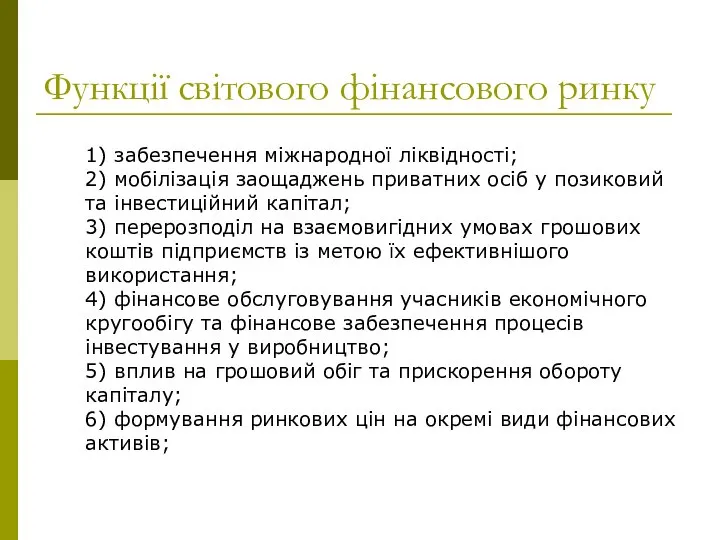 Функції світового фінансового ринку

1) забезпечення міжнародної ліквідності;
2) мобілізація заощаджень приватних осіб у позиковий та інвестиційний капітал;
3) перерозподіл на взаємовигідних умовах грошових коштів підприємств із метою їх ефективнішого використання;
4) фінансове обслуговування учасників економічного кругообігу та фінансове забезпечення процесів інвестування у виробництво;
5) вплив на грошовий обіг та прискорення обороту капіталу;
6) формування ринкових цін на окремі види фінансових активів;